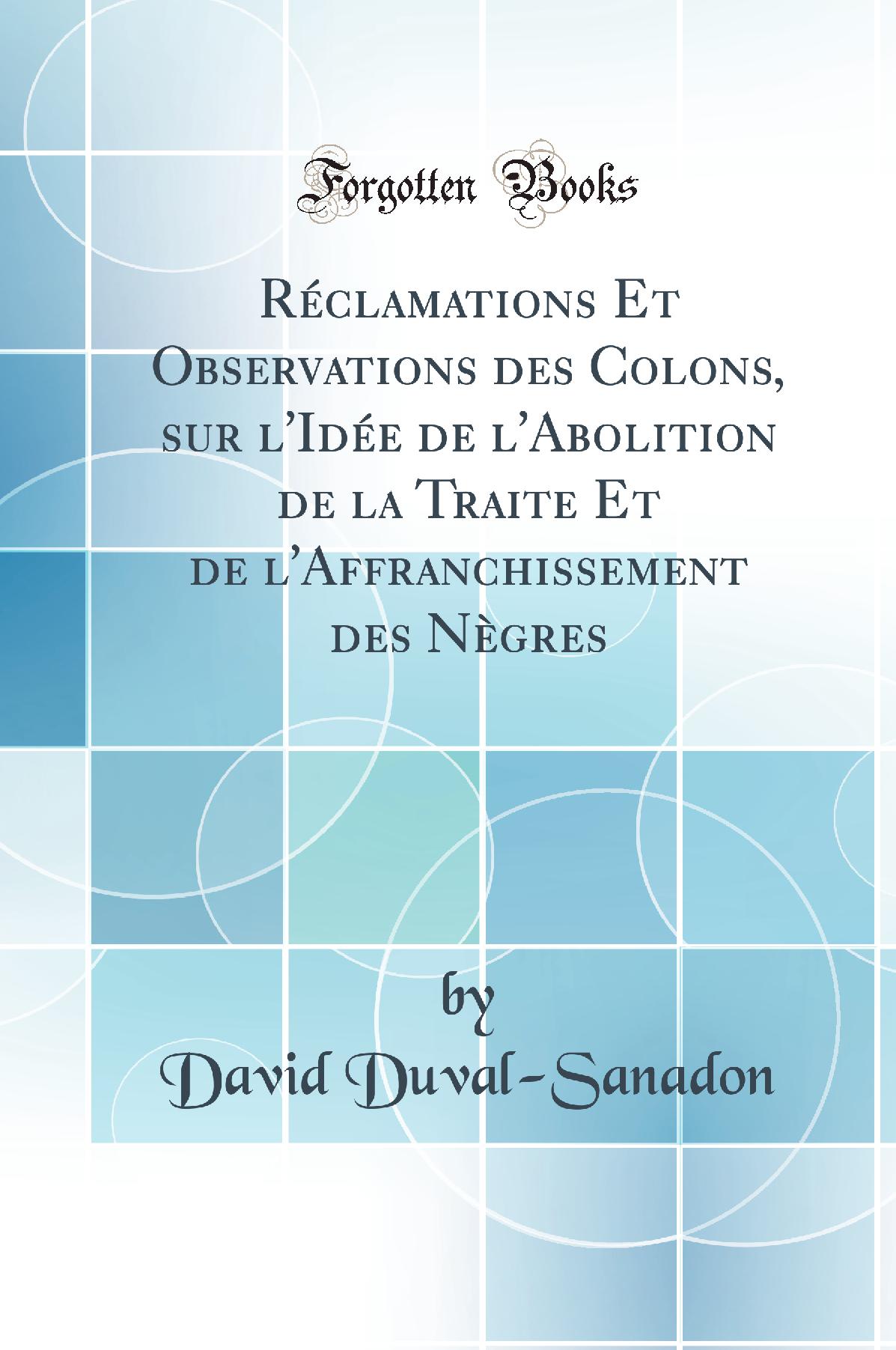 Forgotten Books

Réclamations Et Observations des Colons, sur l'Idée de l'Abolition de la Traite Et de l'Affranchissement des Nègres

by
David Duval-Sanadon